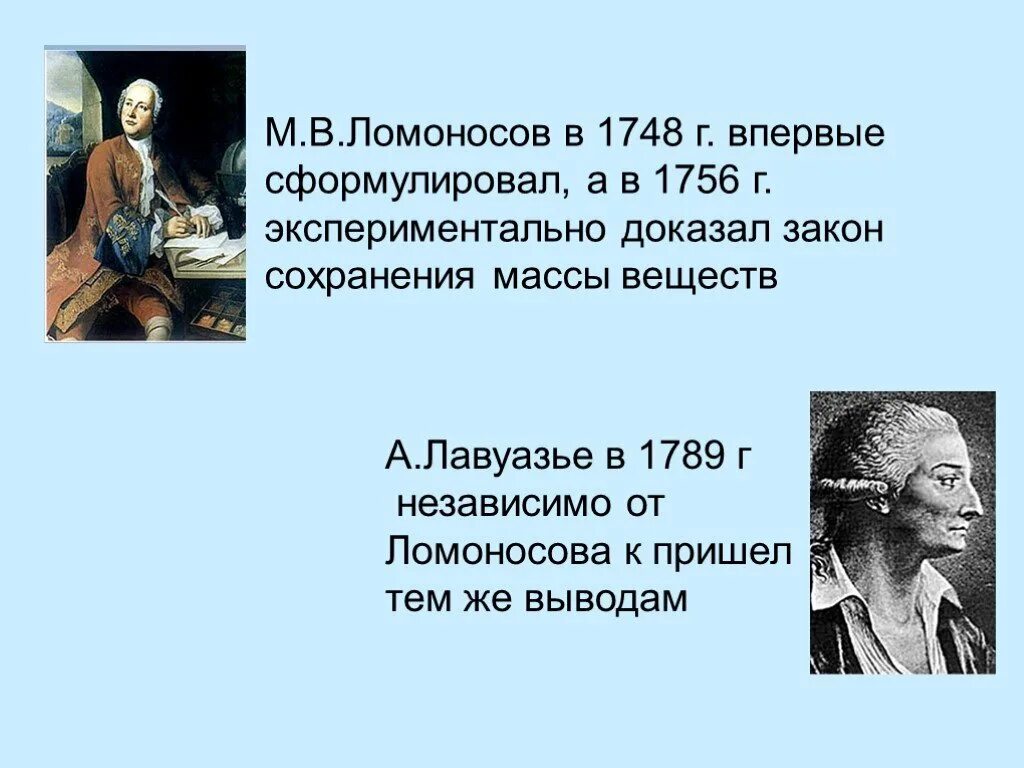 М.В.Ломоносов в 1748 г. впервые сформулировал, а в 1756 г. экспериментально доказал закон сохранения массы веществ

А.Лавуазье в 1789 г независимо от Ломоносова к пришел тем же выводам